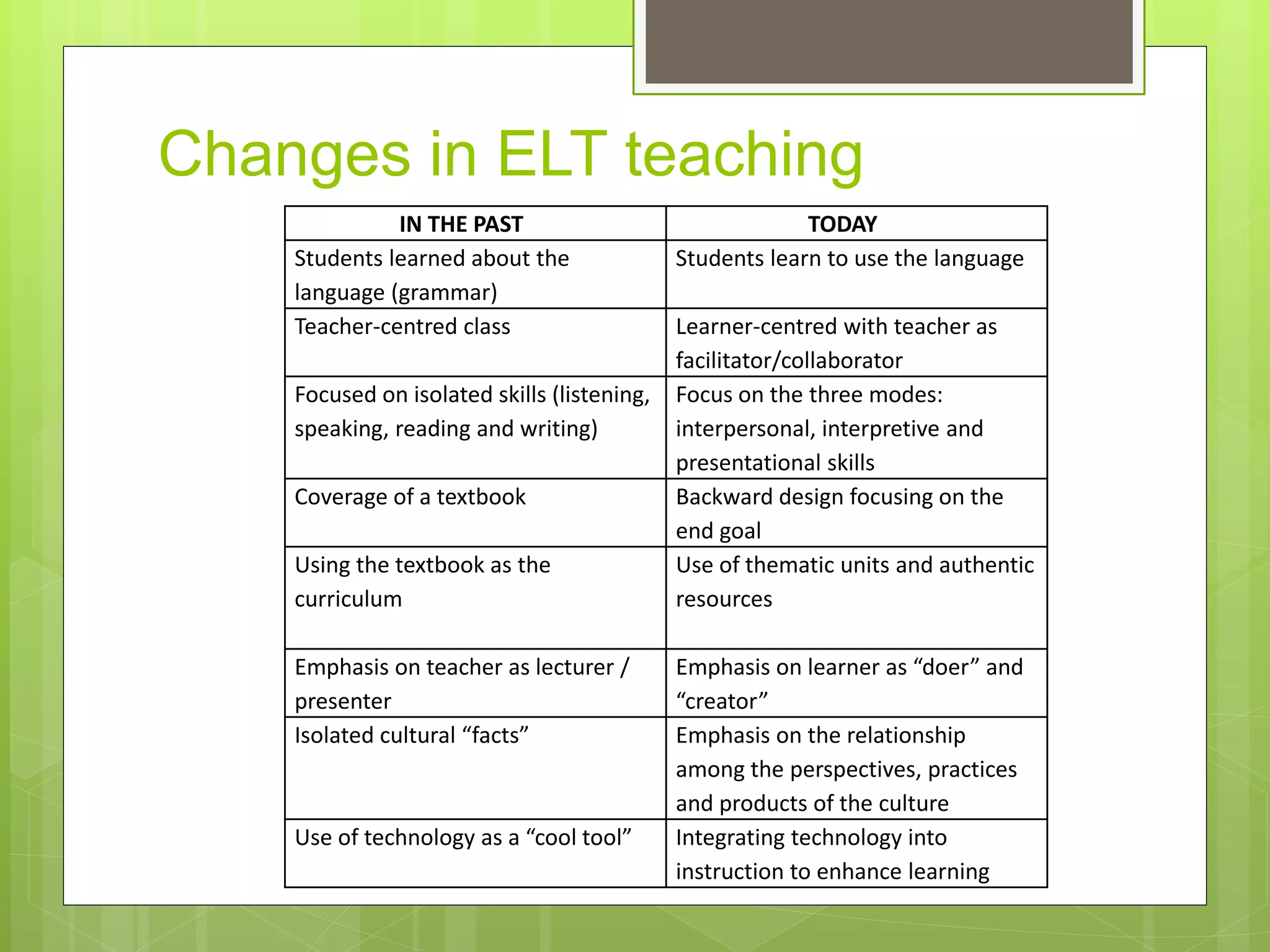 Changes in ELT teaching

| IN THE PAST | TODAY |
|---|---|
| Students learned about the language (grammar) | Students learn to use the language |
| Teacher-centred class | Learner-centred with teacher as facilitator/collaborator |
| Focused on isolated skills (listening, speaking, reading and writing) | Focus on the three modes: interpersonal, interpretive and presentational skills |
| Coverage of a textbook | Backward design focusing on the end goal |
| Using the textbook as the curriculum | Use of thematic units and authentic resources |
| Emphasis on teacher as lecturer / presenter | Emphasis on learner as “doer” and “creator” |
| Isolated cultural “facts” | Emphasis on the relationship among the perspectives, practices and products of the culture |
| Use of technology as a “cool tool” | Integrating technology into instruction to enhance learning |